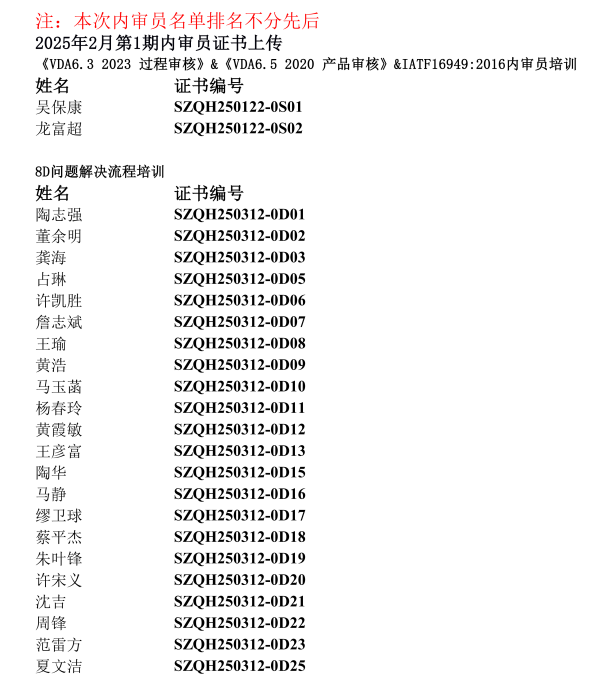 注：本次内审员名单排名不分先后
2025年2月第1期内审员证书上传
《VDA6.3 2023 过程审核》&《VDA6.5 2020 产品审核》&IATF16949:2016内审员培训

| 姓名 | 证书编号 |
|---|---|
| 吴保康 | SZQH250122-0S01 |
| 龙富超 | SZQH250122-0S02 |

8D问题解决流程培训

| 姓名 | 证书编号 |
|---|---|
| 陶志强 | SZQH250312-0D01 |
| 董余明 | SZQH250312-0D02 |
| 龚海 | SZQH250312-0D03 |
| 占琳 | SZQH250312-0D05 |
| 许凯胜 | SZQH250312-0D06 |
| 詹志斌 | SZQH250312-0D07 |
| 王瑜 | SZQH250312-0D08 |
| 黄浩 | SZQH250312-0D09 |
| 马玉菡 | SZQH250312-0D10 |
| 杨春玲 | SZQH250312-0D11 |
| 黄霞敏 | SZQH250312-0D12 |
| 王彦富 | SZQH250312-0D13 |
| 陶华 | SZQH250312-0D15 |
| 马静 | SZQH250312-0D16 |
| 缪卫球 | SZQH250312-0D17 |
| 蔡平杰 | SZQH250312-0D18 |
| 朱叶锋 | SZQH250312-0D19 |
| 许宋义 | SZQH250312-0D20 |
| 沈吉 | SZQH250312-0D21 |
| 周锋 | SZQH250312-0D22 |
| 范雷方 | SZQH250312-0D23 |
| 夏文洁 | SZQH250312-0D25 |